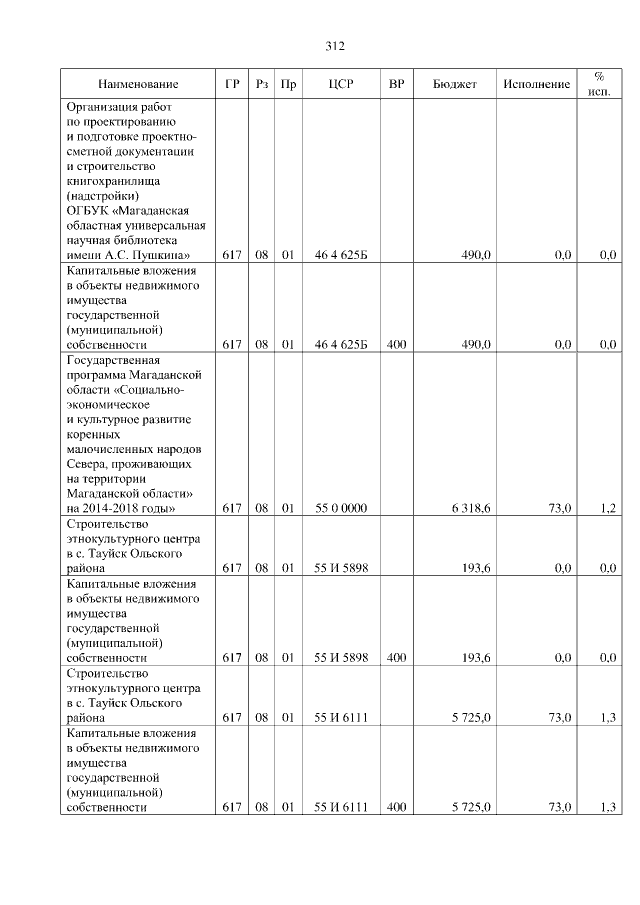 312

| Наименование | ГР | Рз | Пр | ЦСР | ВР | Бюджет | Исполнение | % исп. |
|---|---|---|---|---|---|---|---|---|
| Организация работ по проектированию и подготовке проектно-сметной документации и строительство книгохранилища (надстройки) ОГБУК «Магаданская областная универсальная научная библиотека имени А.С. Пушкина» | 617 | 08 | 01 | 46 4 625Б | | 490,0 | 0,0 | 0,0 |
| Капитальные вложения в объекты недвижимого имущества государственной (муниципальной) собственности | 617 | 08 | 01 | 46 4 625Б | 400 | 490,0 | 0,0 | 0,0 |
| Государственная программа Магаданской области «Социально-экономическое и культурное развитие коренных малочисленных народов Севера, проживающих на территории Магаданской области» на 2014-2018 годы» | 617 | 08 | 01 | 55 0 0000 | | 6 318,6 | 73,0 | 1,2 |
| Строительство этнокультурного центра в с. Тауйск Ольского района | 617 | 08 | 01 | 55 И 5898 | | 193,6 | 0,0 | 0,0 |
| Капитальные вложения в объекты недвижимого имущества государственной (муниципальной) собственности | 617 | 08 | 01 | 55 И 5898 | 400 | 193,6 | 0,0 | 0,0 |
| Строительство этнокультурного центра в с. Тауйск Ольского района | 617 | 08 | 01 | 55 И 6111 | | 5 725,0 | 73,0 | 1,3 |
| Капитальные вложения в объекты недвижимого имущества государственной (муниципальной) собственности | 617 | 08 | 01 | 55 И 6111 | 400 | 5 725,0 | 73,0 | 1,3 |